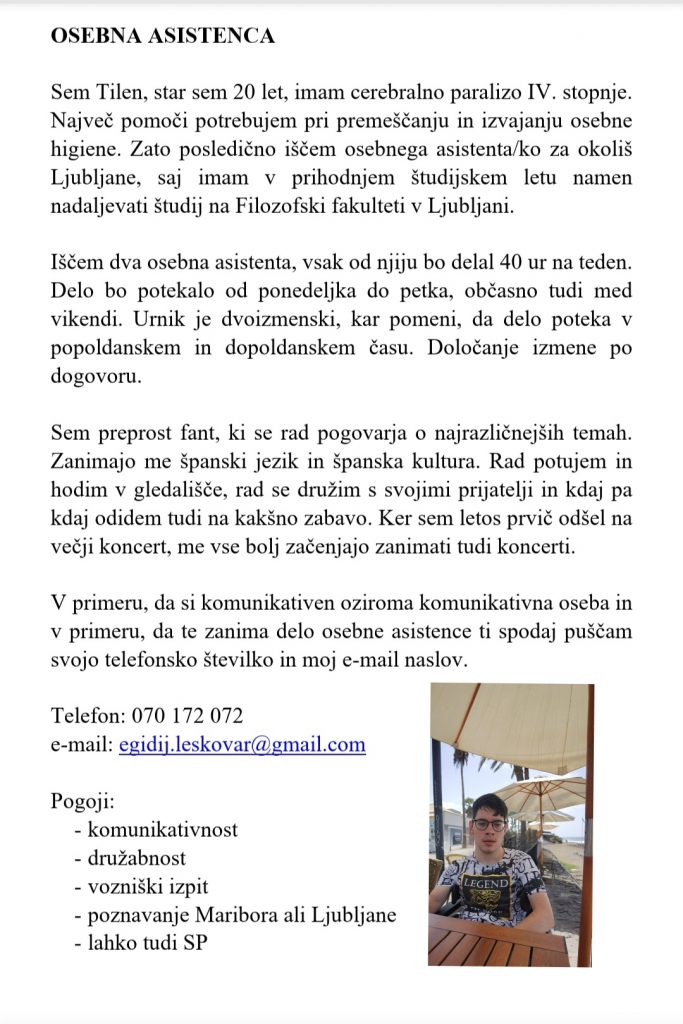 OSEBNA ASISTENCA

Sem Tilen, star sem 20 let, imam cerebralno paralizo IV. stopnje. Največ pomoči potrebujem pri premeščanju in izvajanju osebne higiene. Zato posledično iščem osebnega asistenta/ko za okoliš Ljubljane, saj imam v prihodnjem študijskem letu namen nadaljevati študij na Filozofski fakulteti v Ljubljani.

Iščem dva osebna asistenta, vsak od njiju bo delal 40 ur na teden. Delo bo potekalo od ponedeljka do petka, občasno tudi med vikendi. Urnik je dvoizmenski, kar pomeni, da delo poteka v popoldanskem in dopoldanskem času. Določanje izmene po dogovoru.

Sem preprost fant, ki se rad pogovarja o najrazličnejših temah. Zanimajo me španski jezik in španska kultura. Rad potujem in hodim v gledališče, rad se družim s svojimi prijatelji in kdaj pa kdaj odidem tudi na kakšno zabavo. Ker sem letos prvič odšel na večji koncert, me vse bolj začenjajo zanimati tudi koncerti.

V primeru, da si komunikativen oziroma komunikativna oseba in v primeru, da te zanima delo osebne asistence ti spodaj puščam svojo telefonsko številko in moj e-mail naslov.

Telefon: 070 172 072
e-mail: egidij.leskovar@gmail.com

Pogoji:
- komunikativnost
- družabnost
- vozniški izpit
- poznavanje Maribora ali Ljubljane
- lahko tudi SP

LEGEND